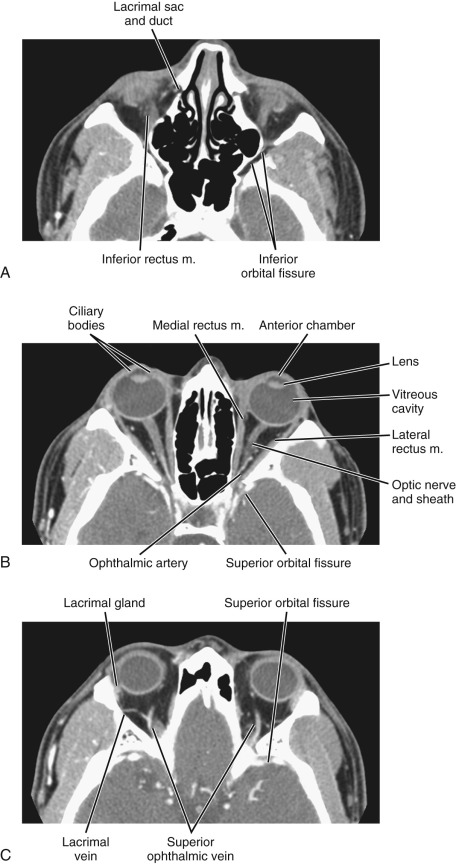 Lacrimal sac and duct

Inferior rectus m.

Inferior orbital fissure

A

Ciliary bodies

Medial rectus m.

Anterior chamber

Lens

Vitreous cavity

Lateral rectus m.

Optic nerve and sheath

Ophthalmic artery

Superior orbital fissure

B

Lacrimal gland

Superior orbital fissure

Lacrimal vein

Superior ophthalmic vein

C